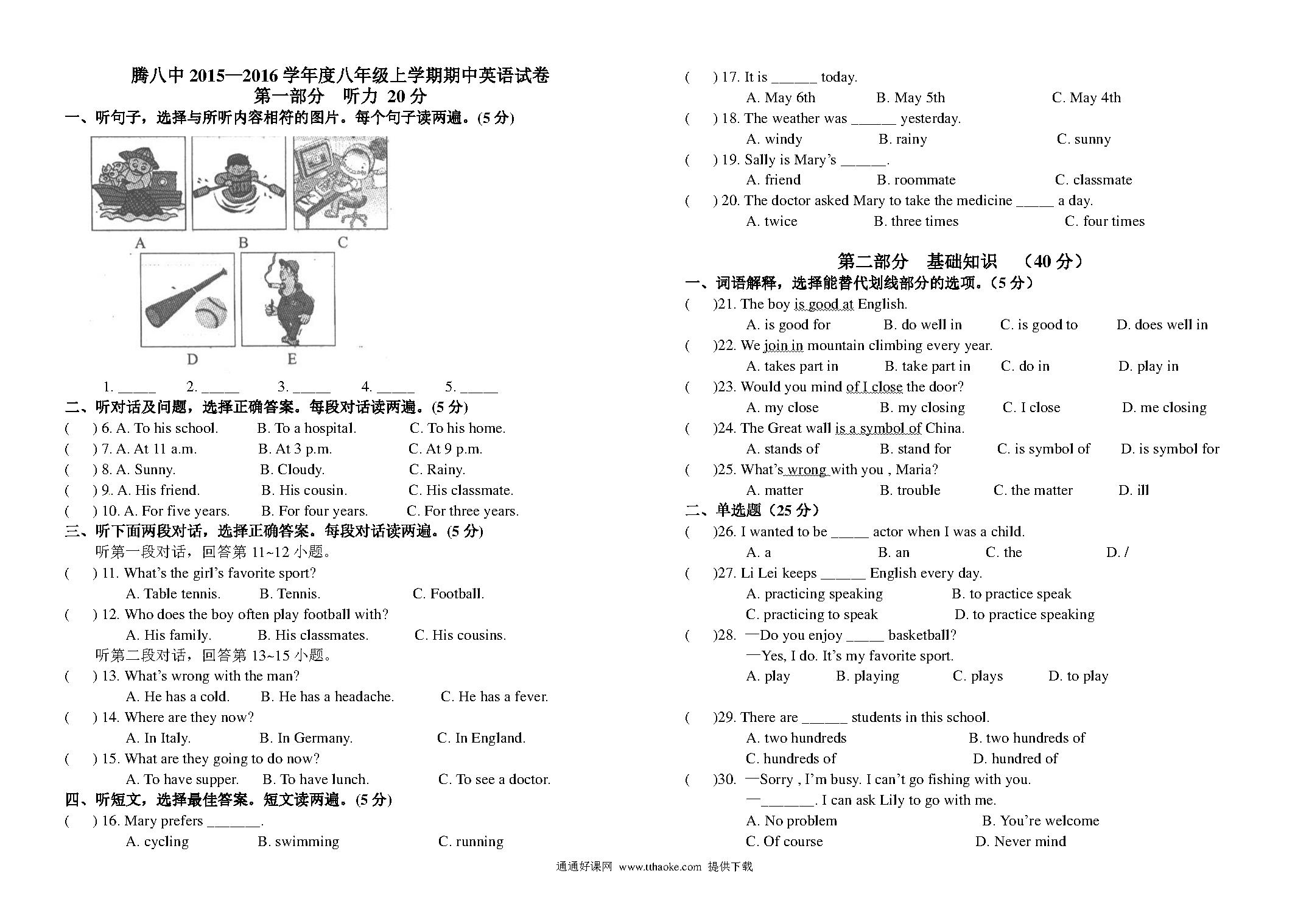 腾八中 2015—2016 学年度八年级上学期期中英语试卷
第一部分 听力 20 分
一、听句子，选择与所听内容相符的图片。每个句子读两遍。(5 分)

A B C
D E

1. _____ 2. _____ 3. _____ 4. _____ 5. _____

二、听对话及问题，选择正确答案。每段对话读两遍。(5 分)
( ) 6. A. To his school. B. To a hospital. C. To his home.
( ) 7. A. At 11 a.m. B. At 3 p.m. C. At 9 p.m.
( ) 8. A. Sunny. B. Cloudy. C. Rainy.
( ) 9. A. His friend. B. His cousin. C. His classmate.
( ) 10. A. For five years. B. For four years. C. For three years.

三、听下面两段对话，选择正确答案。每段对话读两遍。(5 分)
听第一段对话，回答第 11~12 小题。
( ) 11. What's the girl's favorite sport?
A. Table tennis. B. Tennis. C. Football.
( ) 12. Who does the boy often play football with?
A. His family. B. His classmates. C. His cousins.
听第二段对话，回答第 13~15 小题。
( ) 13. What's wrong with the man?
A. He has a cold. B. He has a headache. C. He has a fever.
( ) 14. Where are they now?
A. In Italy. B. In Germany. C. In England.
( ) 15. What are they going to do now?
A. To have supper. B. To have lunch. C. To see a doctor.

四、听短文，选择最佳答案。短文读两遍。(5 分)
( ) 16. Mary prefers _______.
A. cycling B. swimming C. running
( ) 17. It is ______ today.
A. May 6th B. May 5th C. May 4th
( ) 18. The weather was ______ yesterday.
A. windy B. rainy C. sunny
( ) 19. Sally is Mary's ______.
A. friend B. roommate C. classmate
( ) 20. The doctor asked Mary to take the medicine _____ a day.
A. twice B. three times C. four times

第二部分 基础知识 （40 分）
一、词语解释，选择能替代划线部分的选项。(5 分)
( )21. The boy is good at English.
A. is good for B. do well in C. is good to D. does well in
( )22. We join in mountain climbing every year.
A. takes part in B. take part in C. do in D. play in
( )23. Would you mind of I close the door?
A. my close B. my closing C. I close D. me closing
( )24. The Great wall is a symbol of China.
A. stands of B. stand for C. is symbol of D. is symbol for
( )25. What's wrong with you , Maria?
A. matter B. trouble C. the matter D. ill

二、单选题（25 分）
( )26. I wanted to be _____ actor when I was a child.
A. a B. an C. the D. /
( )27. Li Lei keeps ______ English every day.
A. practicing speaking B. to practice speak
C. practicing to speak D. to practice speaking
( )28. —Do you enjoy _____ basketball?
—Yes, I do. It's my favorite sport.
A. play B. playing C. plays D. to play
( )29. There are ______ students in this school.
A. two hundreds B. two hundreds of
C. hundreds of D. hundred of
( )30. —Sorry , I'm busy. I can't go fishing with you.
—_______. I can ask Lily to go with me.
A. No problem B. You're welcome
C. Of course D. Never mind

通通好课网 www.tthaoke.com 提供下载